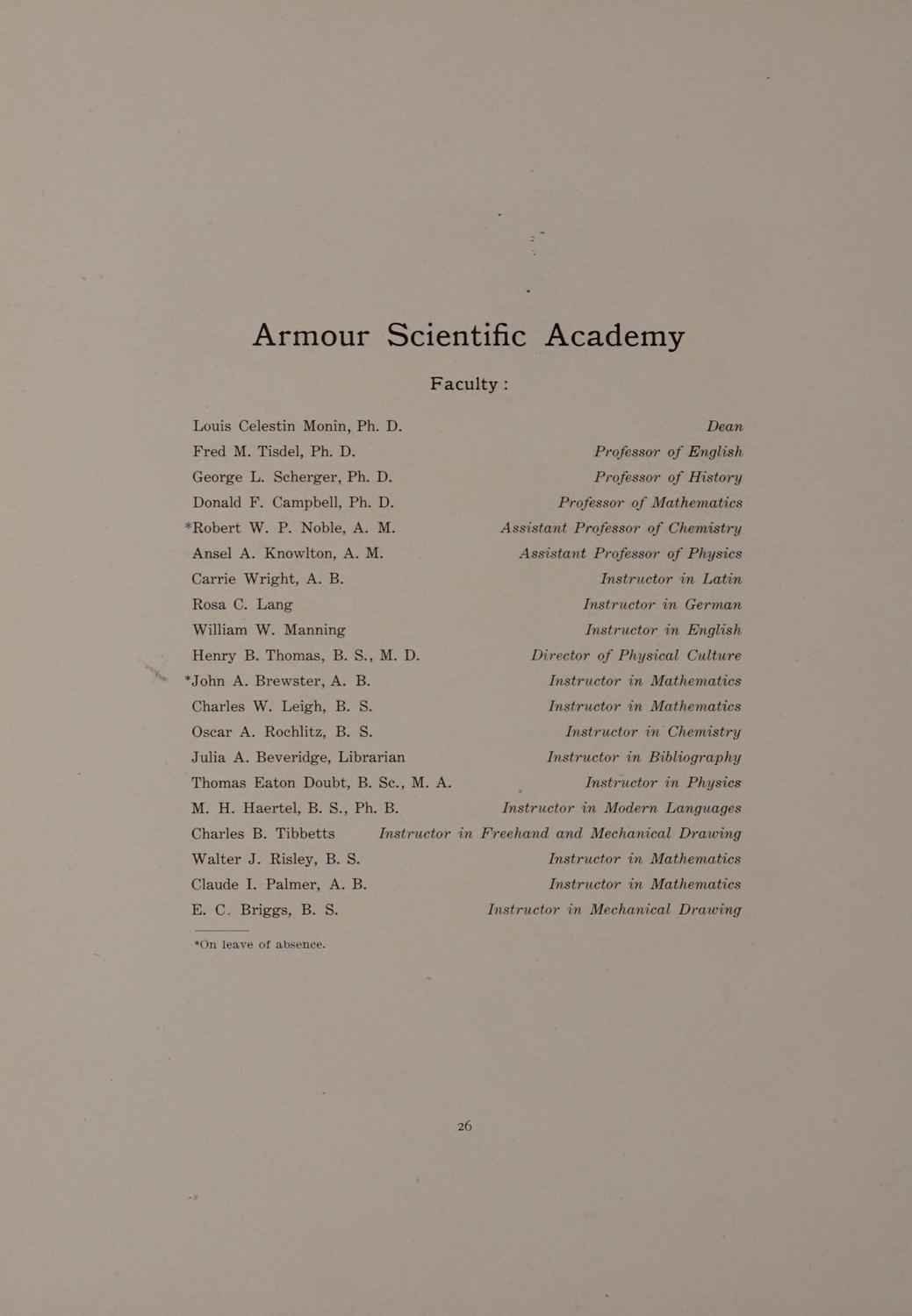 Armour Scientific Academy

Faculty :

Louis Celestin Monin, Ph. D. Dean
Fred M. Tisdel, Ph. D. Professor of English
George L. Scherger, Ph. D. Professor of History
Donald F. Campbell, Ph. D. Professor of Mathematics
*Robert W. P. Noble, A. M. Assistant Professor of Chemistry
Ansel A. Knowlton, A. M. Assistant Professor of Physics
Carrie Wright, A. B. Instructor in Latin
Rosa C. Lang Instructor in German
William W. Manning Instructor in English
Henry B. Thomas, B. S., M. D. Director of Physical Culture
*John A. Brewster, A. B. Instructor in Mathematics
Charles W. Leigh, B. S. Instructor in Mathematics
Oscar A. Rochlitz, B. S. Instructor in Chemistry
Julia A. Beveridge, Librarian Instructor in Bibliography
Thomas Eaton Doubt, B. Sc., M. A. Instructor in Physics
M. H. Haertel, B. S., Ph. B. Instructor in Modern Languages
Charles B. Tibbetts Instructor in Freehand and Mechanical Drawing
Walter J. Risley, B. S. Instructor in Mathematics
Claude I. Palmer, A. B. Instructor in Mathematics
E. C. Briggs, B. S. Instructor in Mechanical Drawing

*On leave of absence.

26